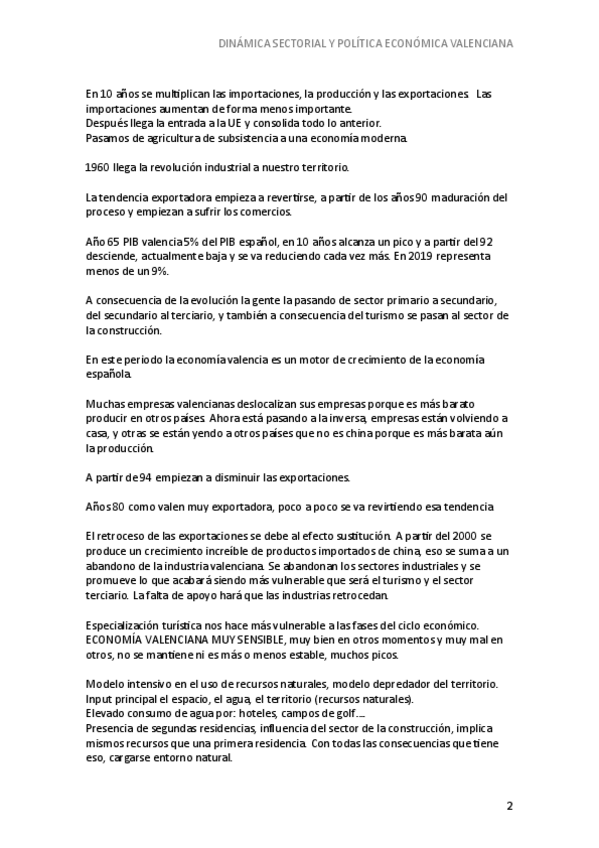 DINÁMICA SECTORIAL Y POLÍTICA ECONÓMICA VALENCIANA

En 10 años se multiplican las importaciones, la producción y las exportaciones. Las importaciones aumentan de forma menos importante.
Después llega la entrada a la UE y consolida todo lo anterior.
Pasamos de agricultura de subsistencia a una economía moderna.

1960 llega la revolución industrial a nuestro territorio.

La tendencia exportadora empieza a revertirse, a partir de los años 90 maduración del proceso y empiezan a sufrir los comercios.

Año 65 PIB valencia 5% del PIB español, en 10 años alcanza un pico y a partir del 92 desciende, actualmente baja y se va reduciendo cada vez más. En 2019 representa menos de un 9%.

A consecuencia de la evolución la gente la pasando de sector primario a secundario, del secundario al terciario, y también a consecuencia del turismo se pasan al sector de la construcción.

En este periodo la economía valencia es un motor de crecimiento de la economía española.

Muchas empresas valencianas deslocalizan sus empresas porque es más barato producir en otros países. Ahora está pasando a la inversa, empresas están volviendo a casa, y otras se están yendo a otros países que no es china porque es más barata aún la producción.

A partir de 94 empiezan a disminuir las exportaciones.

Años 80 como valen muy exportadora, poco a poco se va revirtiendo esa tendencia

El retroceso de las exportaciones se debe al efecto sustitución. A partir del 2000 se produce un crecimiento increíble de productos importados de china, eso se suma a un abandono de la industria valenciana. Se abandonan los sectores industriales y se promueve lo que acabará siendo más vulnerable que será el turismo y el sector terciario. La falta de apoyo hará que las industrias retrocedan.

Especialización turística nos hace más vulnerable a las fases del ciclo económico. ECONOMÍA VALENCIANA MUY SENSIBLE, muy bien en otros momentos y muy mal en otros, no se mantiene ni es más o menos estable, muchos picos.

Modelo intensivo en el uso de recursos naturales, modelo depredador del territorio.
Input principal el espacio, el agua, el territorio (recursos naturales).
Elevado consumo de agua por: hoteles, campos de golf….
Presencia de segundas residencias, influencia del sector de la construcción, implica mismos recursos que una primera residencia. Con todas las consecuencias que tiene eso, cargarse entorno natural.

2